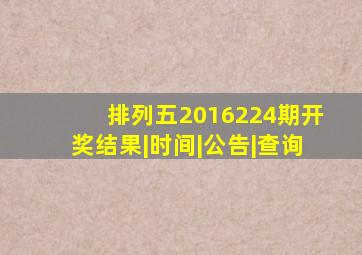 排列五2016224期开奖结果|时间|公告|查询